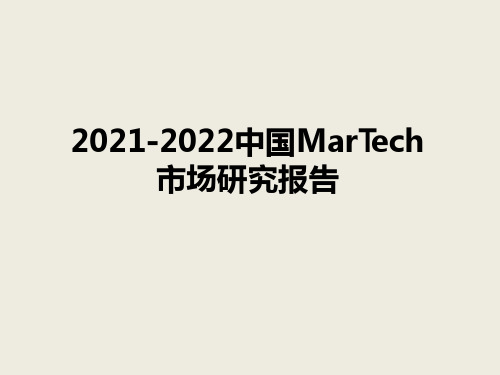 2021-2022中国MarTech市场研究报告